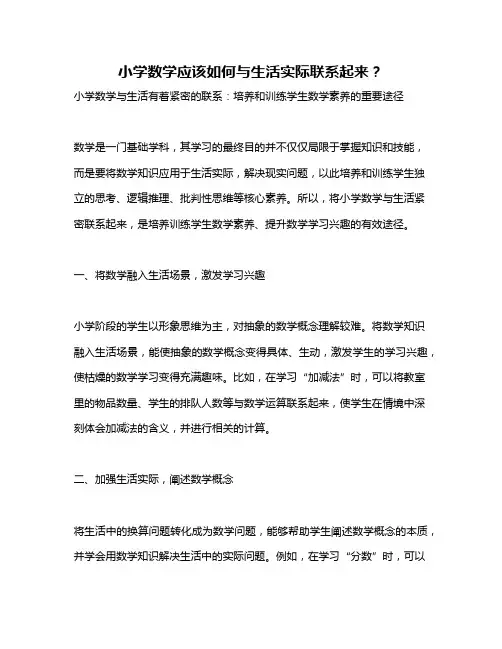 小学数学应该如何与生活实际联系起来？

小学数学与生活有着紧密的联系：培养和训练学生数学素养的重要途径

数学是一门基础学科，其学习的最终目的并不仅仅局限于掌握知识和技能，而是要将数学知识应用于生活实际，解决现实问题，以此培养和训练学生独立的思考、逻辑推理、批判性思维等核心素养。所以，将小学数学与生活紧密联系起来，是培养训练学生数学素养、提升数学学习兴趣的有效途径。

一、将数学融入生活场景，激发学习兴趣

小学阶段的学生以形象思维为主，对抽象的数学概念理解较难。将数学知识融入生活场景，能使抽象的数学概念变得具体、生动，激发学生的学习兴趣，使枯燥的数学学习变得充满趣味。比如，在学习“加减法”时，可以将教室里的物品数量、学生的排队人数等与数学运算联系起来，使学生在情境中深刻体会加减法的含义，并进行相关的计算。

二、加强生活实际，阐述数学概念

将生活中的换算问题转化成为数学问题，能够帮助学生阐述数学概念的本质，并学会用数学知识解决生活中的实际问题。例如，在学习“分数”时，可以